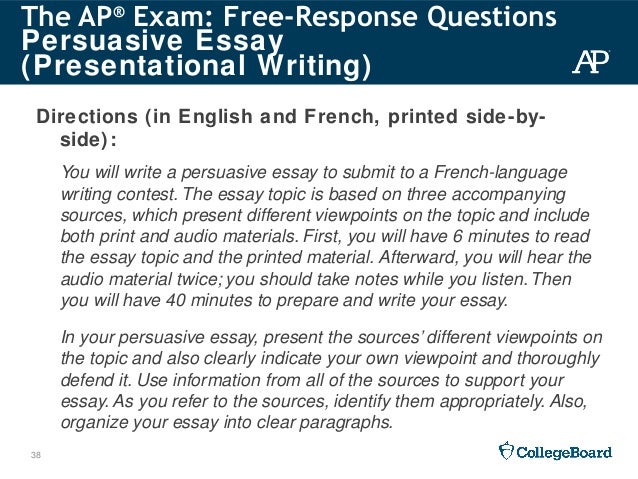 The AP® Exam: Free-Response Questions
Persuasive Essay
(Presentational Writing)

AP

Directions (in English and French, printed side-by-side):

You will write a persuasive essay to submit to a French-language writing contest. The essay topic is based on three accompanying sources, which present different viewpoints on the topic and include both print and audio materials. First, you will have 6 minutes to read the essay topic and the printed material. Afterward, you will hear the audio material twice; you should take notes while you listen. Then you will have 40 minutes to prepare and write your essay.

In your persuasive essay, present the sources' different viewpoints on the topic and also clearly indicate your own viewpoint and thoroughly defend it. Use information from all of the sources to support your essay. As you refer to the sources, identify them appropriately. Also, organize your essay into clear paragraphs.

38

CollegeBoard